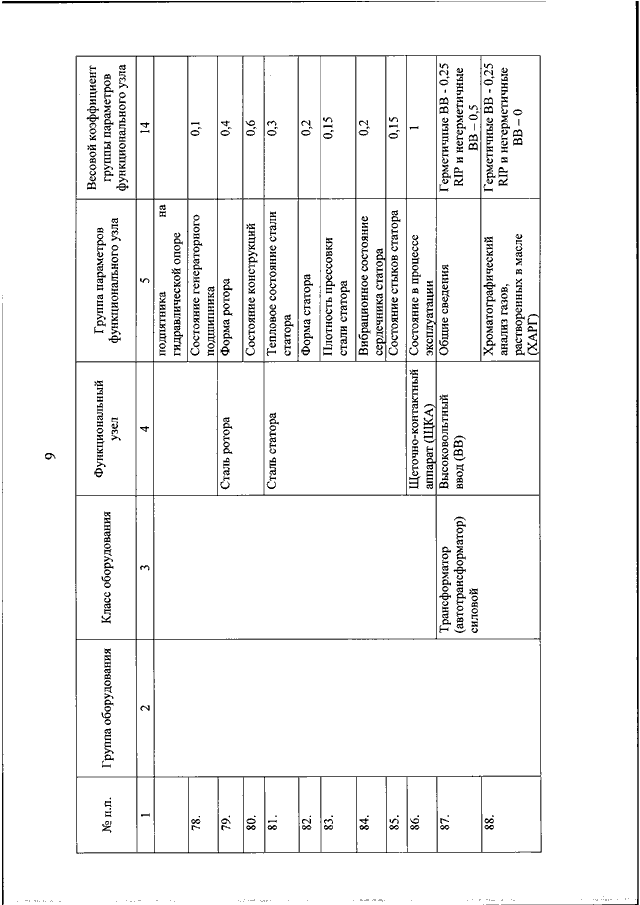 9

| № п.п. | Группа оборудования | Класс оборудования | Функциональный узел | Группа параметров функционального узла | Весовой коэффициент группы параметров функционального узла |
|---|---|---|---|---|---|
| 1 | 2 | 3 | 4 | 5 | 14 |
| | | | | подпятника на гидравлической опоре | |
| 78. | | | | Состояние генераторного подшипника | 0,1 |
| 79. | | | Сталь ротора | Форма ротора | 0,4 |
| 80. | | | | Состояние конструкций | 0,6 |
| 81. | | | Сталь статора | Тепловое состояние стали статора | 0,3 |
| 82. | | | | Форма статора | 0,2 |
| 83. | | | | Плотность прессовки стали статора | 0,15 |
| 84. | | | | Вибрационное состояние сердечника статора | 0,2 |
| 85. | | | | Состояние стыков статора | 0,15 |
| 86. | | | Щеточно-контактный аппарат (ЩКА) | Состояние в процессе эксплуатации | 1 |
| 87. | | Трансформатор (автотрансформатор) силовой | Высоковольтный ввод (ВВ) | Общие сведения | Герметичные ВВ - 0,25 RIP и негерметичные ВВ – 0,5 |
| 88. | | | | Хроматографический анализ газов, растворенных в масле (ХАРГ) | Герметичные ВВ - 0,25 RIP и негерметичные ВВ – 0 |